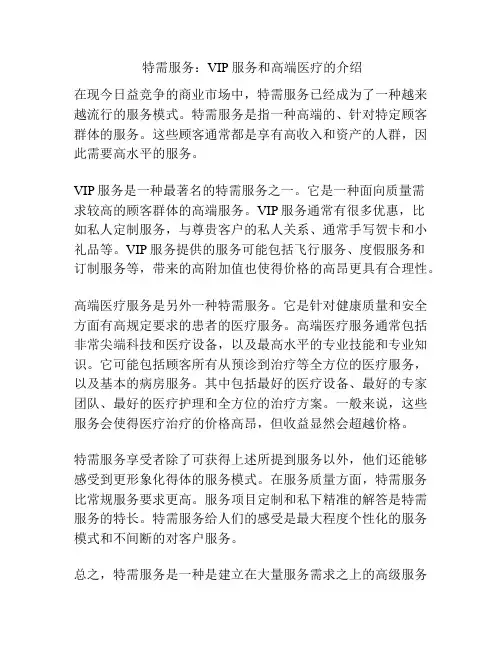 特需服务：VIP 服务和高端医疗的介绍

在现今日益竞争的商业市场中，特需服务已经成为了一种越来越流行的服务模式。特需服务是指一种高端的、针对特定顾客群体的服务。这些顾客通常都是享有高收入和资产的人群，因此需要高水平的服务。

VIP 服务是一种最著名的特需服务之一。它是一种面向质量需求较高的顾客群体的高端服务。VIP 服务通常有很多优惠，比如私人定制服务，与尊贵客户的私人关系、通常手写贺卡和小礼品等。VIP 服务提供的服务可能包括飞行服务、度假服务和订制服务等，带来的高附加值也使得价格的高昂更具有合理性。

高端医疗服务是另外一种特需服务。它是针对健康质量和安全方面有高规定要求的患者的医疗服务。高端医疗服务通常包括非常尖端科技和医疗设备，以及最高水平的专业技能和专业知识。它可能包括顾客所有从预诊到治疗等全方位的医疗服务，以及基本的病房服务。其中包括最好的医疗设备、最好的专家团队、最好的医疗护理和全方位的治疗方案。一般来说，这些服务会使得医疗治疗的价格高昂，但收益显然会超越价格。

特需服务享受者除了可获得上述所提到服务以外，他们还能够感受到更形象化得体的服务模式。在服务质量方面，特需服务比常规服务要求更高。服务项目定制和私下精准的解答是特需服务的特长。特需服务给人们的感受是最大程度个性化的服务模式和不间断的对客户服务。

总之，特需服务是一种是建立在大量服务需求之上的高级服务